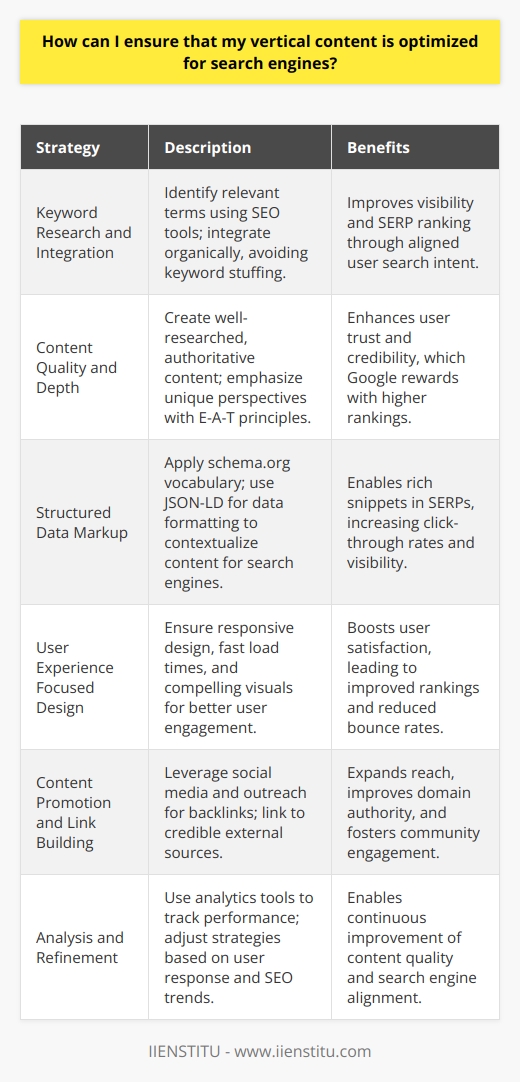 How can I ensure that my vertical content is optimized for search engines?

| Strategy | Description | Benefits |
|---|---|---|
| Keyword Research and Integration | Identify relevant terms using SEO tools; integrate organically, avoiding keyword stuffing. | Improves visibility and SERP ranking through aligned user search intent. |
| Content Quality and Depth | Create well-researched, authoritative content; emphasize unique perspectives with E-A-T principles. | Enhances user trust and credibility, which Google rewards with higher rankings. |
| Structured Data Markup | Apply schema.org vocabulary; use JSON-LD for data formatting to contextualize content for search engines. | Enables rich snippets in SERPs, increasing click-through rates and visibility. |
| User Experience Focused Design | Ensure responsive design, fast load times, and compelling visuals for better user engagement. | Boosts user satisfaction, leading to improved rankings and reduced bounce rates. |
| Content Promotion and Link Building | Leverage social media and outreach for backlinks; link to credible external sources. | Expands reach, improves domain authority, and fosters community engagement. |
| Analysis and Refinement | Use analytics tools to track performance; adjust strategies based on user response and SEO trends. | Enables continuous improvement of content quality and search engine alignment. |

IIENSTITU - www.iienstitu.com